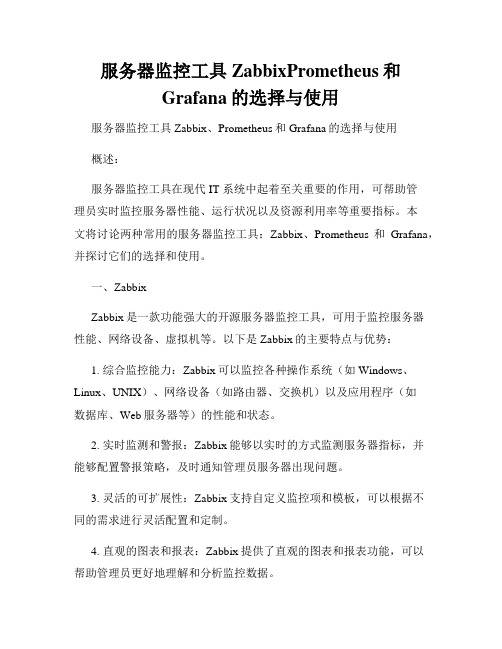 服务器监控工具 ZabbixPrometheus 和 Grafana 的选择与使用

服务器监控工具 Zabbix、Prometheus 和 Grafana 的选择与使用

概述：

服务器监控工具在现代 IT 系统中起着至关重要的作用，可帮助管理员实时监控服务器性能、运行状况以及资源利用率等重要指标。本文将讨论两种常用的服务器监控工具：Zabbix、Prometheus 和 Grafana，并探讨它们的选择和使用。

一、Zabbix

Zabbix 是一款功能强大的开源服务器监控工具，可用于监控服务器性能、网络设备、虚拟机等。以下是 Zabbix 的主要特点与优势：

1. 综合监控能力：Zabbix 可以监控各种操作系统（如 Windows、Linux、UNIX）、网络设备（如路由器、交换机）以及应用程序（如数据库、Web 服务器等）的性能和状态。

2. 实时监测和警报：Zabbix 能够以实时的方式监测服务器指标，并能够配置警报策略，及时通知管理员服务器出现问题。

3. 灵活的可扩展性：Zabbix 支持自定义监控项和模板，可以根据不同的需求进行灵活配置和定制。

4. 直观的图表和报表：Zabbix 提供了直观的图表和报表功能，可以帮助管理员更好地理解和分析监控数据。